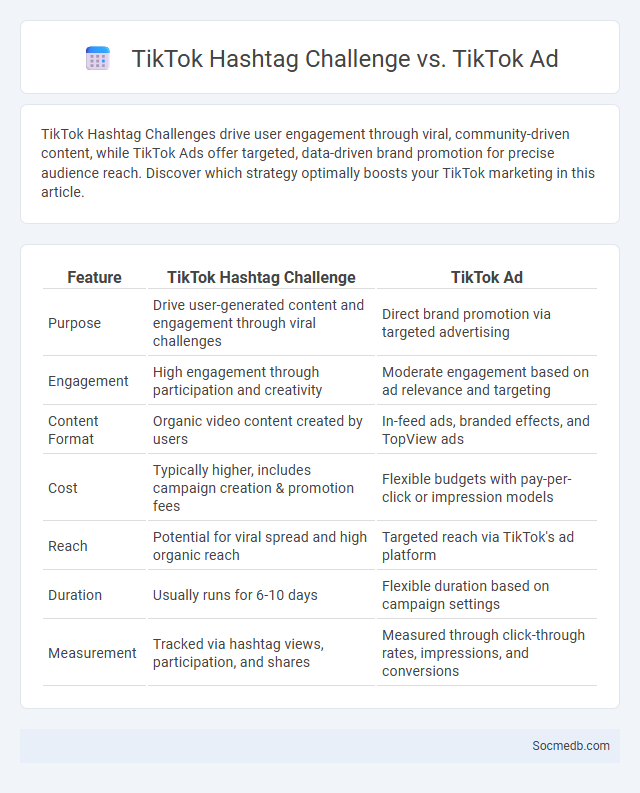 TikTok Hashtag Challenge vs. TikTok Ad

TikTok Hashtag Challenges drive user engagement through viral, community-driven content, while TikTok Ads offer targeted, data-driven brand promotion for precise audience reach. Discover which strategy optimally boosts your TikTok marketing in this article.

| Feature | TikTok Hashtag Challenge | TikTok Ad |
|---|---|---|
| Purpose | Drive user-generated content and engagement through viral challenges | Direct brand promotion via targeted advertising |
| Engagement | High engagement through participation and creativity | Moderate engagement based on ad relevance and targeting |
| Content Format | Organic video content created by users | In-feed ads, branded effects, and TopView ads |
| Cost | Typically higher, includes campaign creation & promotion fees | Flexible budgets with pay-per-click or impression models |
| Reach | Potential for viral spread and high organic reach | Targeted reach via TikTok's ad platform |
| Duration | Usually runs for 6-10 days | Flexible duration based on campaign settings |
| Measurement | Tracked via hashtag views, participation, and shares | Measured through click-through rates, impressions, and conversions |

Socmedb.com